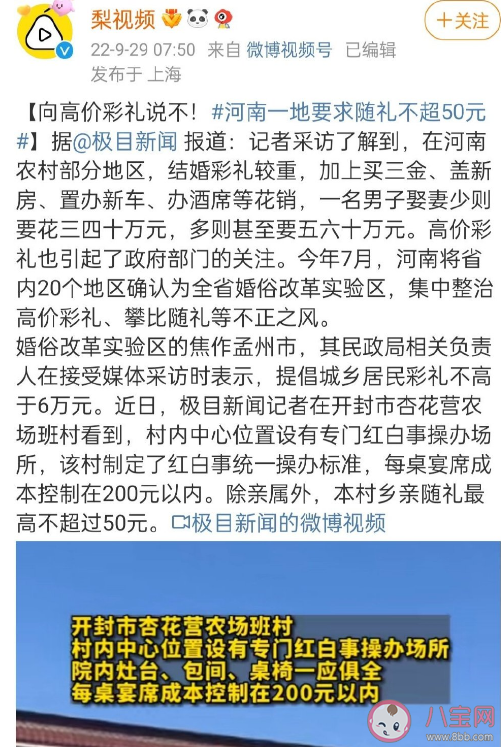 梨视频

＋关注

22-9-29 07:50 来自 微博视频号 已编辑
发布于 上海

【向高价彩礼说不！#河南一地要求随礼不超50元#】据@极目新闻 报道：记者采访了解到，在河南农村部分地区，结婚彩礼较重，加上买三金、盖新房、置办新车、办酒席等花销，一名男子娶妻少则要花三四十万元，多则甚至要五六十万元。高价彩礼也引起了政府部门的关注。今年7月，河南将省内20个地区确认为全省婚俗改革实验区，集中整治高价彩礼、攀比随礼等不正之风。
婚俗改革实验区的焦作孟州市，其民政局相关负责人在接受媒体采访时表示，提倡城乡居民彩礼不高于6万元。近日，极目新闻记者在开封市杏花营农场班村看到，村内中心位置设有专门红白事操办场所，该村制定了红白事统一操办标准，每桌宴席成本控制在200元以内。除亲属外，本村乡亲随礼最高不超过50元。极目新闻的微博视频

开封市杏花营农场班村
村内中心位置设有专门红白事操办场所
院内灶台、包间、桌椅一应俱全
每桌宴席成本控制在200元以内

八宝网
www.8bb.com